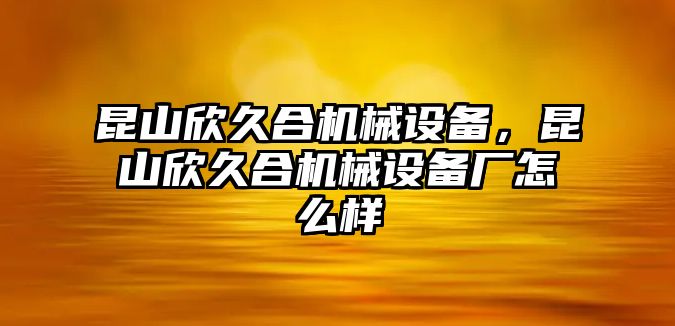 昆山欣久合机械设备，昆山欣久合机械设备厂怎么样